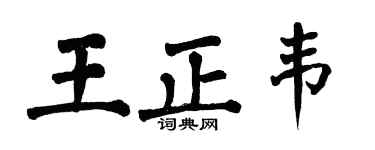 王正韦

词典网